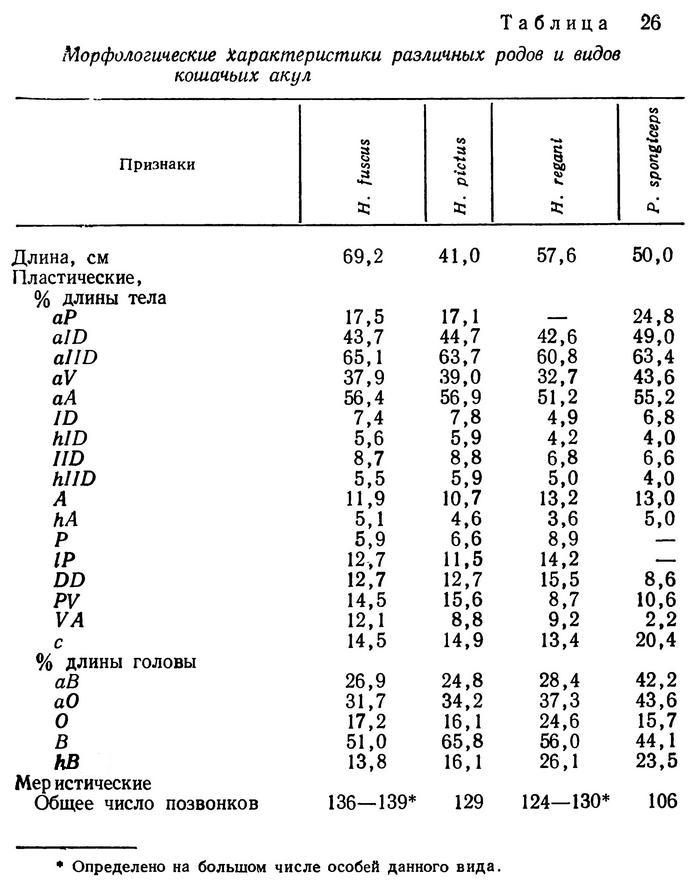 Таблица 26

Морфологические характеристики различных родов и видов кошачьих акул

| Признаки | H. fuscus | H. pictus | H. regani | P. spongiceps |
|---|---|---|---|---|
| Длина, см | 69,2 | 41,0 | 57,6 | 50,0 |
| Пластические, | | | | |
| % длины тела | | | | |
| aP | 17,5 | 17,1 | — | 24,8 |
| aID | 43,7 | 44,7 | 42,6 | 49,0 |
| aIID | 65,1 | 63,7 | 60,8 | 63,4 |
| aV | 37,9 | 39,0 | 32,7 | 43,6 |
| aA | 56,4 | 56,9 | 51,2 | 55,2 |
| ID | 7,4 | 7,8 | 4,9 | 6,8 |
| hID | 5,6 | 5,9 | 4,2 | 4,0 |
| IID | 8,7 | 8,8 | 6,8 | 6,6 |
| hIID | 5,5 | 5,9 | 5,0 | 4,0 |
| A | 11,9 | 10,7 | 13,2 | 13,0 |
| hA | 5,1 | 4,6 | 3,6 | 5,0 |
| P | 5,9 | 6,6 | 8,9 | — |
| lP | 12,7 | 11,5 | 14,2 | — |
| DD | 12,7 | 12,7 | 15,5 | 8,6 |
| PV | 14,5 | 15,6 | 8,7 | 10,6 |
| VA | 12,1 | 8,8 | 9,2 | 2,2 |
| c | 14,5 | 14,9 | 13,4 | 20,4 |
| % длины головы | | | | |
| aB | 26,9 | 24,8 | 28,4 | 42,2 |
| aO | 31,7 | 34,2 | 37,3 | 43,6 |
| O | 17,2 | 16,1 | 24,6 | 15,7 |
| B | 51,0 | 65,8 | 56,0 | 44,1 |
| hB | 13,8 | 16,1 | 26,1 | 23,5 |
| Меристические | | | | |
| Общее число позвонков | 136—139* | 129 | 124—130* | 106 |

* Определено на большом числе особей данного вида.